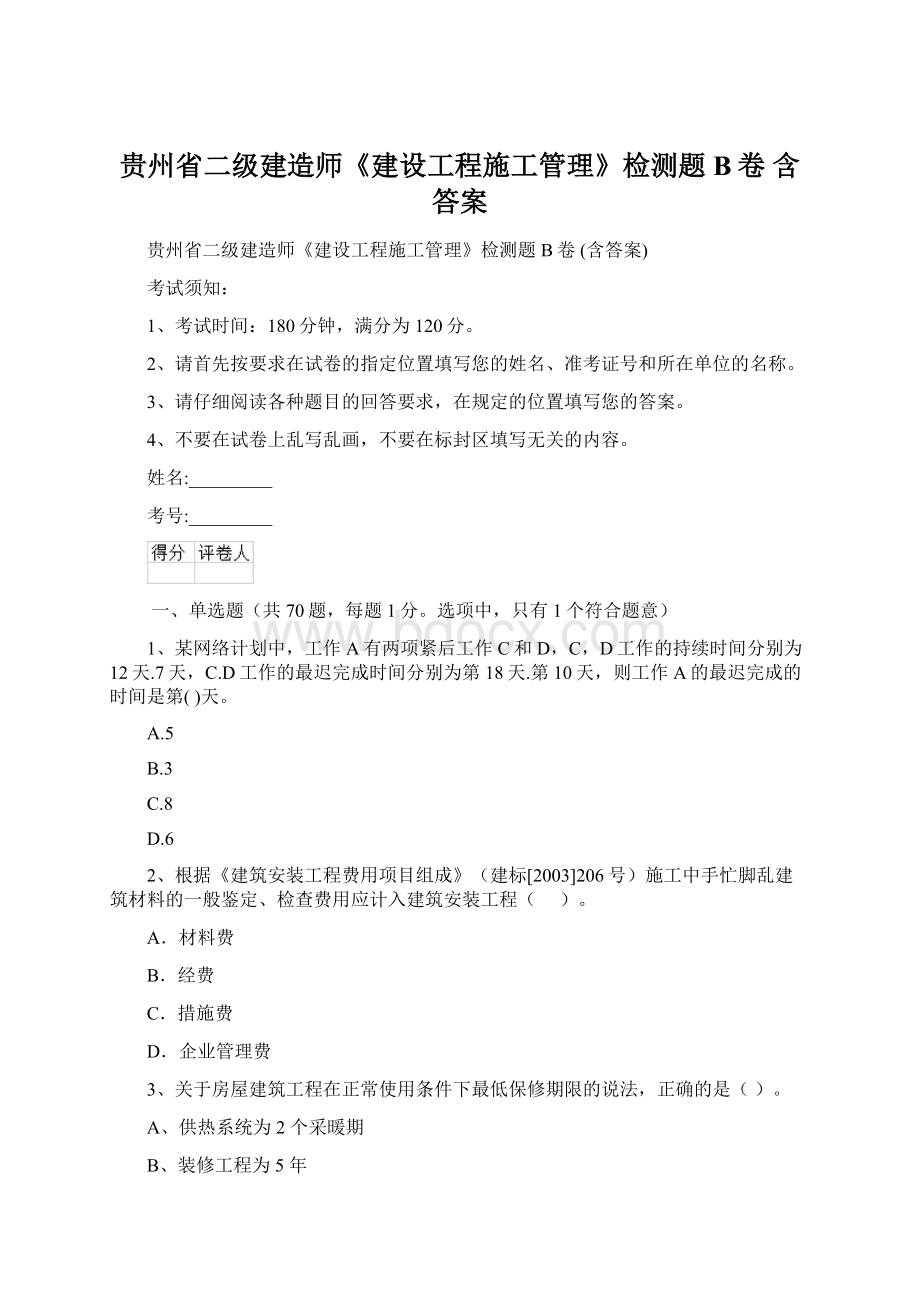 贵州省二级建造师《建设工程施工管理》检测题 B 卷 含答案

贵州省二级建造师《建设工程施工管理》检测题 B 卷 (含答案)

考试须知：

1、考试时间：180 分钟，满分为 120 分。

2、请首先按要求在试卷的指定位置填写您的姓名、准考证号和所在单位的名称。

3、请仔细阅读各种题目的回答要求，在规定的位置填写您的答案。

4、不要在试卷上乱写乱画，不要在标封区填写无关的内容。

姓名:_________

考号:_________

| 得分 | 评卷人 |
|---|---|
| | |

一、单选题（共 70 题，每题 1 分。选项中，只有 1 个符合题意）

1、某网络计划中，工作 A 有两项紧后工作 C 和 D，C，D 工作的持续时间分别为 12 天.7 天，C.D 工作的最迟完成时间分别为第 18 天.第 10 天，则工作 A 的最迟完成的时间是第( )天。

A.5

B.3

C.8

D.6

2、根据《建筑安装工程费用项目组成》（建标[2003]206 号）施工中手忙脚乱建筑材料的一般鉴定、检查费用应计入建筑安装工程（　）。

A．材料费

B．经费

C．措施费

D．企业管理费

3、关于房屋建筑工程在正常使用条件下最低保修期限的说法，正确的是（ ）。

A、供热系统为 2 个采暖期

B、装修工程为 5 年

www.bdocx.com